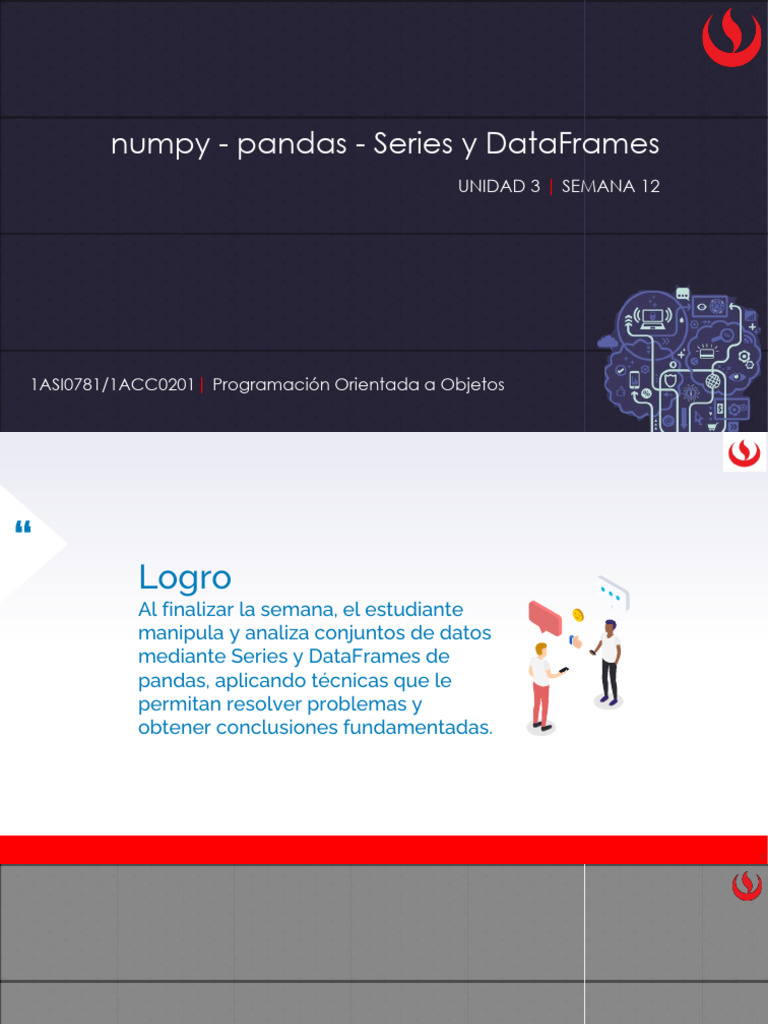 numpy - pandas - Series y DataFrames

UNIDAD 3 | SEMANA 12

1ASI0781/1ACC0201 | Programación Orientada a Objetos

“

Logro

Al finalizar la semana, el estudiante manipula y analiza conjuntos de datos mediante Series y DataFrames de pandas, aplicando técnicas que le permitan resolver problemas y obtener conclusiones fundamentadas.